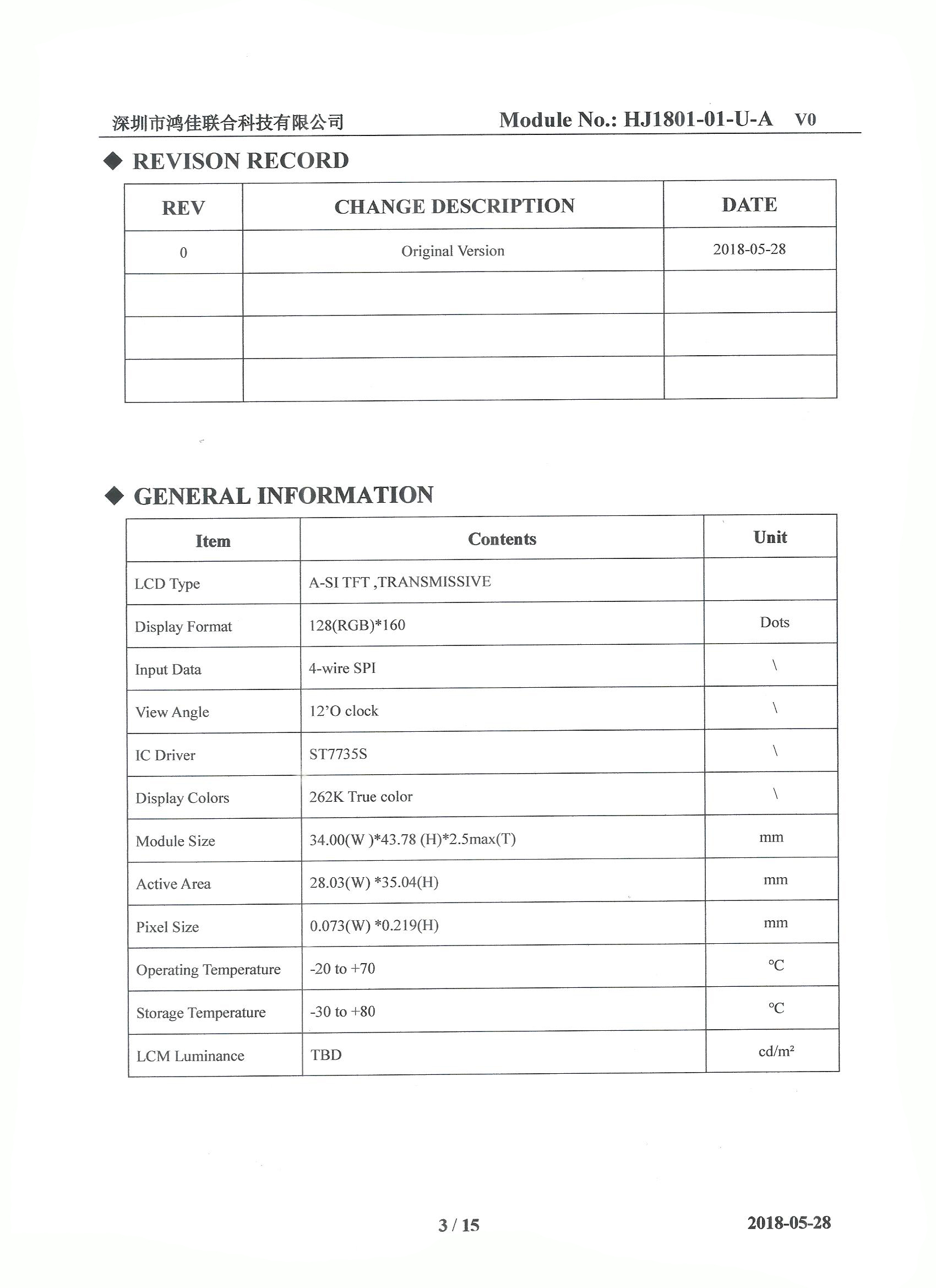 深圳市鸿佳联合科技有限公司 Module No.: HJ1801-01-U-A V0

◆ REVISON RECORD

| REV | CHANGE DESCRIPTION | DATE |
|---|---|---|
| 0 | Original Version | 2018-05-28 |
| | | |
| | | |
| | | |

◆ GENERAL INFORMATION

| Item | Contents | Unit |
|---|---|---|
| LCD Type | A-SI TFT ,TRANSMISSIVE | |
| Display Format | 128(RGB)*160 | Dots |
| Input Data | 4-wire SPI | \ |
| View Angle | 12'O clock | \ |
| IC Driver | ST7735S | \ |
| Display Colors | 262K True color | \ |
| Module Size | 34.00(W )*43.78 (H)*2.5max(T) | mm |
| Active Area | 28.03(W) *35.04(H) | mm |
| Pixel Size | 0.073(W) *0.219(H) | mm |
| Operating Temperature | -20 to +70 | ℃ |
| Storage Temperature | -30 to +80 | ℃ |
| LCM Luminance | TBD | cd/m² |

3 / 15 2018-05-28